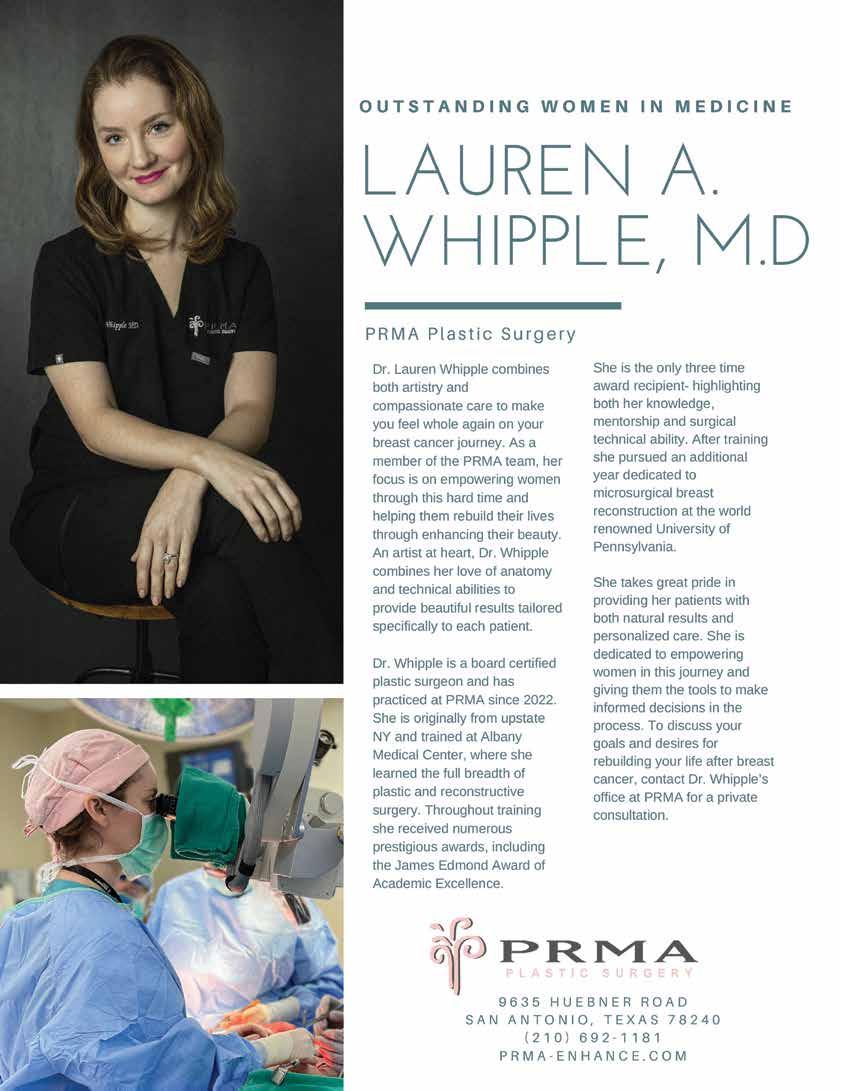 Whipple MD

PRMA PLASTIC SURGERY

OUTSTANDING WOMEN IN MEDICINE

LAUREN A. WHIPPLE, M.D

PRMA Plastic Surgery

Dr. Lauren Whipple combines both artistry and compassionate care to make you feel whole again on your breast cancer journey. As a member of the PRMA team, her focus is on empowering women through this hard time and helping them rebuild their lives through enhancing their beauty. An artist at heart, Dr. Whipple combines her love of anatomy and technical abilities to provide beautiful results tailored specifically to each patient.

Dr. Whipple is a board certified plastic surgeon and has practiced at PRMA since 2022. She is originally from upstate NY and trained at Albany Medical Center, where she learned the full breadth of plastic and reconstructive surgery. Throughout training she received numerous prestigious awards, including the James Edmond Award of Academic Excellence.

She is the only three time award recipient- highlighting both her knowledge, mentorship and surgical technical ability. After training she pursued an additional year dedicated to microsurgical breast reconstruction at the world renowned University of Pennsylvania.

She takes great pride in providing her patients with both natural results and personalized care. She is dedicated to empowering women in this journey and giving them the tools to make informed decisions in the process. To discuss your goals and desires for rebuilding your life after breast cancer, contact Dr. Whipple's office at PRMA for a private consultation.

PRMA
PLASTIC SURGERY

9635 HUEBNER ROAD
SAN ANTONIO, TEXAS 78240
(210) 692-1181
PRMA-ENHANCE.COM